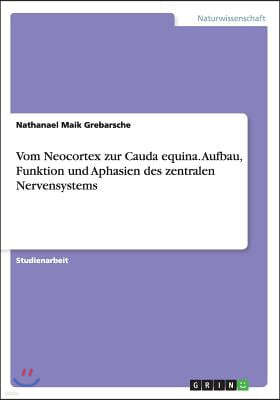 Naturwissenschaft

Nathanael Maik Grebarsche

Vom Neocortex zur Cauda equina. Aufbau, Funktion und Aphasien des zentralen Nervensystems

Studienarbeit

GRIN